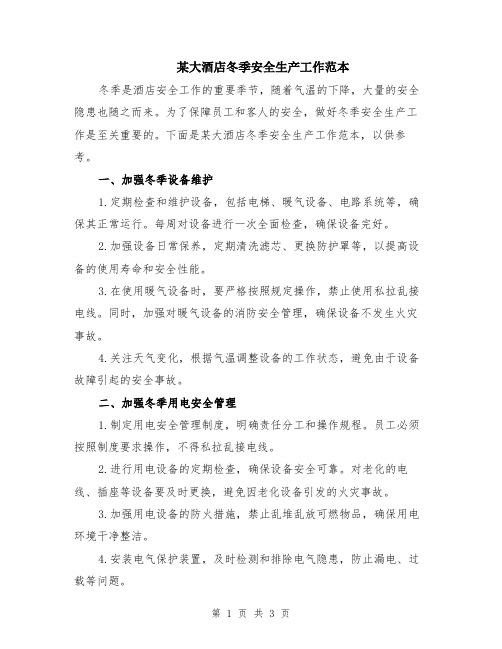 某大酒店冬季安全生产工作范本

冬季是酒店安全工作的重要季节，随着气温的下降，大量的安全隐患也随之而来。为了保障员工和客人的安全，做好冬季安全生产工作是至关重要的。下面是某大酒店冬季安全生产工作范本，以供参考。

一、加强冬季设备维护

1.定期检查和维护设备，包括电梯、暖气设备、电路系统等，确保其正常运行。每周对设备进行一次全面检查，确保设备完好。

2.加强设备日常保养，定期清洗滤芯、更换防护罩等，以提高设备的使用寿命和安全性能。

3.在使用暖气设备时，要严格按照规定操作，禁止使用私拉乱接电线。同时，加强对暖气设备的消防安全管理，确保设备不发生火灾事故。

4.关注天气变化，根据气温调整设备的工作状态，避免由于设备故障引起的安全事故。

二、加强冬季用电安全管理

1.制定用电安全管理制度，明确责任分工和操作规程。员工必须按照制度要求操作，不得私拉乱接电线。

2.进行用电设备的定期检查，确保设备安全可靠。对老化的电线、插座等设备要及时更换，避免因老化设备引发的火灾事故。

3.加强用电设备的防火措施，禁止乱堆乱放可燃物品，确保用电环境干净整洁。

4.安装电气保护装置，及时检测和排除电气隐患，防止漏电、过载等问题。

第 1 页 共 3 页